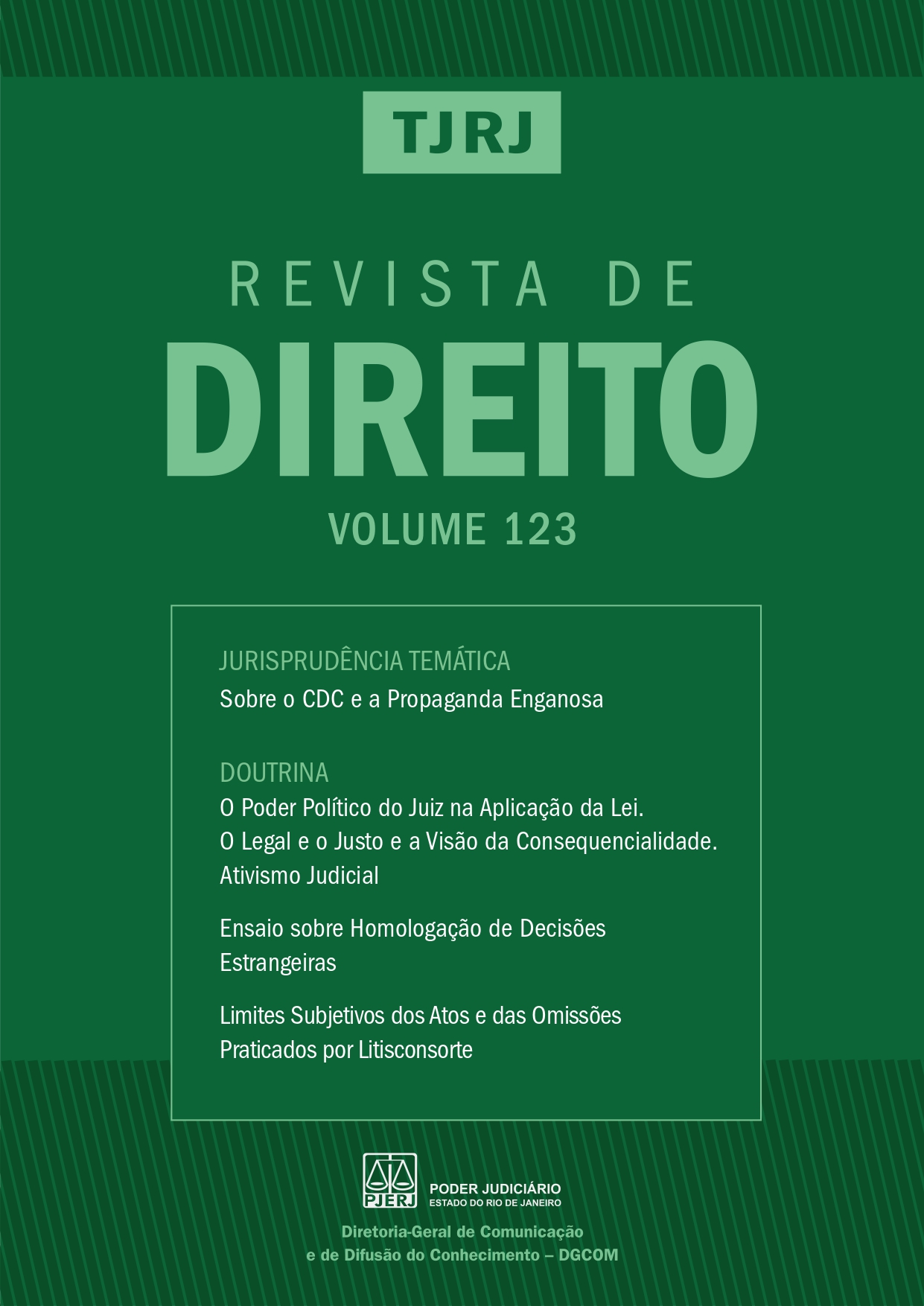 TJRJ

REVISTA DE

DIREITO

VOLUME 123

JURISPRUDÊNCIA TEMÁTICA

Sobre o CDC e a Propaganda Enganosa

DOUTRINA

O Poder Político do Juiz na Aplicação da Lei. O Legal e o Justo e a Visão da Consequencialidade. Ativismo Judicial

Ensaio sobre Homologação de Decisões Estrangeiras

Limites Subjetivos dos Atos e das Omissões Praticados por Litisconsorte

PJERJ

PODER JUDICIÁRIO
ESTADO DO RIO DE JANEIRO

Diretoria-Geral de Comunicação
e de Difusão do Conhecimento – DGCOM